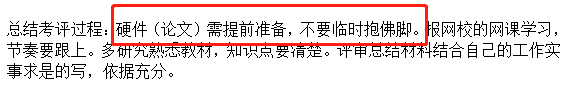 总结考评过程：硬件（论文）需提前准备，不要临时抱佛脚。报网校的网课学习，节奏要跟上。多研究熟悉教材，知识点要清楚。评审总结材料结合自己的工作实事求是的写，依据充分。